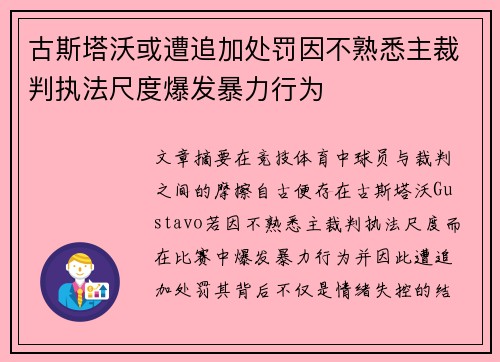 古斯塔沃或遭追加处罚因不熟悉主裁判执法尺度爆发暴力行为

文章摘要在竞技体育中球员与裁判之间的摩擦自古便存在古斯塔沃Gustavo若因不熟悉主裁判执法尺度而在比赛中爆发暴力行为并因此遭追加处罚其背后不仅是情绪失控的结